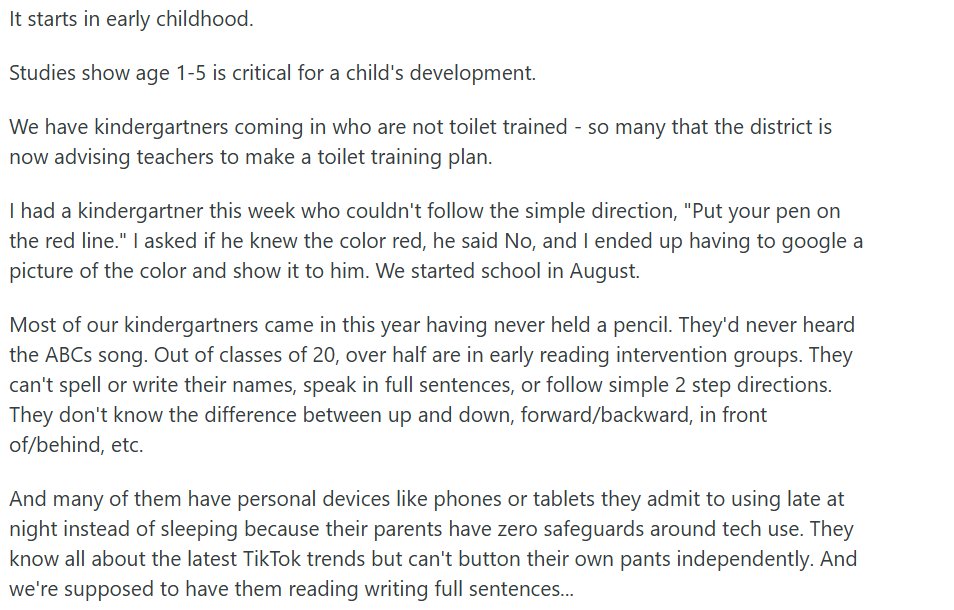 It starts in early childhood.

Studies show age 1-5 is critical for a child's development.

We have kindergartners coming in who are not toilet trained - so many that the district is now advising teachers to make a toilet training plan.

I had a kindergartner this week who couldn't follow the simple direction, "Put your pen on the red line." I asked if he knew the color red, he said No, and I ended up having to google a picture of the color and show it to him. We started school in August.

Most of our kindergartners came in this year having never held a pencil. They'd never heard the ABCs song. Out of classes of 20, over half are in early reading intervention groups. They can't spell or write their names, speak in full sentences, or follow simple 2 step directions. They don't know the difference between up and down, forward/backward, in front of/behind, etc.

And many of them have personal devices like phones or tablets they admit to using late at night instead of sleeping because their parents have zero safeguards around tech use. They know all about the latest TikTok trends but can't button their own pants independently. And we're supposed to have them reading writing full sentences...